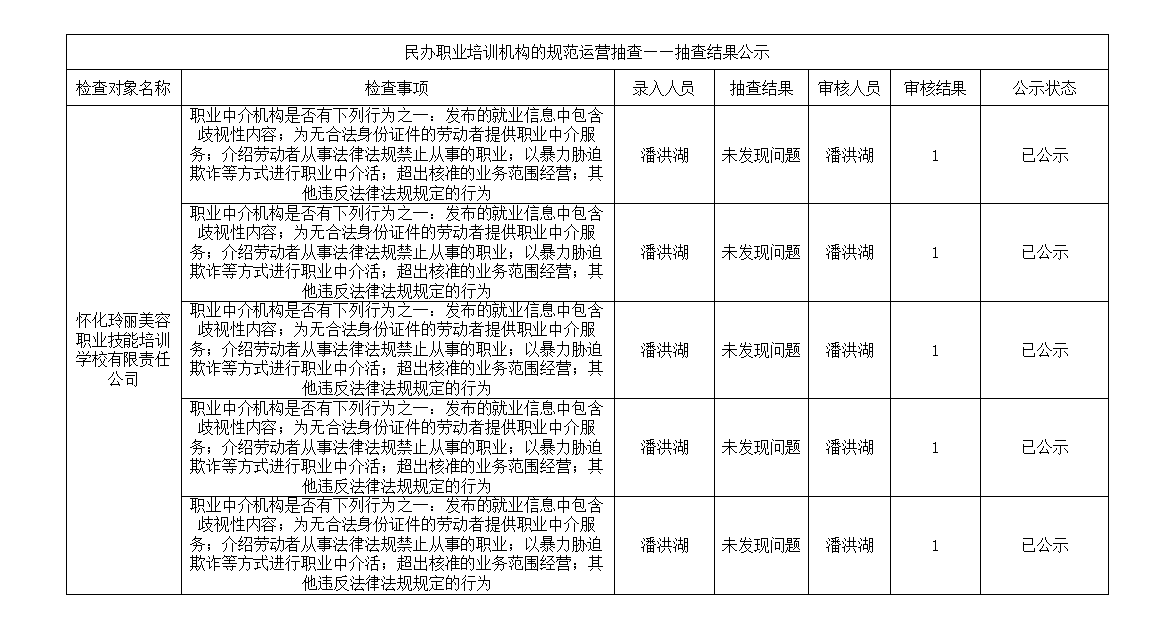 民办职业培训机构的规范运营抽查——抽查结果公示

| 检查对象名称 | 检查事项 | 录入人员 | 抽查结果 | 审核人员 | 审核结果 | 公示状态 |
|---|---|---|---|---|---|---|
| 怀化玲丽美容职业技能培训学校有限责任公司 | 职业中介机构是否有下列行为之一：发布的就业信息中包含歧视性内容；为无合法身份证件的劳动者提供职业中介服务；介绍劳动者从事法律法规禁止从事的职业；以暴力胁迫欺诈等方式进行职业中介活；超出核准的业务范围经营；其他违反法律法规规定的行为 | 潘洪湖 | 未发现问题 | 潘洪湖 | 1 | 已公示 |
| | 职业中介机构是否有下列行为之一：发布的就业信息中包含歧视性内容；为无合法身份证件的劳动者提供职业中介服务；介绍劳动者从事法律法规禁止从事的职业；以暴力胁迫欺诈等方式进行职业中介活；超出核准的业务范围经营；其他违反法律法规规定的行为 | 潘洪湖 | 未发现问题 | 潘洪湖 | 1 | 已公示 |
| | 职业中介机构是否有下列行为之一：发布的就业信息中包含歧视性内容；为无合法身份证件的劳动者提供职业中介服务；介绍劳动者从事法律法规禁止从事的职业；以暴力胁迫欺诈等方式进行职业中介活；超出核准的业务范围经营；其他违反法律法规规定的行为 | 潘洪湖 | 未发现问题 | 潘洪湖 | 1 | 已公示 |
| | 职业中介机构是否有下列行为之一：发布的就业信息中包含歧视性内容；为无合法身份证件的劳动者提供职业中介服务；介绍劳动者从事法律法规禁止从事的职业；以暴力胁迫欺诈等方式进行职业中介活；超出核准的业务范围经营；其他违反法律法规规定的行为 | 潘洪湖 | 未发现问题 | 潘洪湖 | 1 | 已公示 |
| | 职业中介机构是否有下列行为之一：发布的就业信息中包含歧视性内容；为无合法身份证件的劳动者提供职业中介服务；介绍劳动者从事法律法规禁止从事的职业；以暴力胁迫欺诈等方式进行职业中介活；超出核准的业务范围经营；其他违反法律法规规定的行为 | 潘洪湖 | 未发现问题 | 潘洪湖 | 1 | 已公示 |